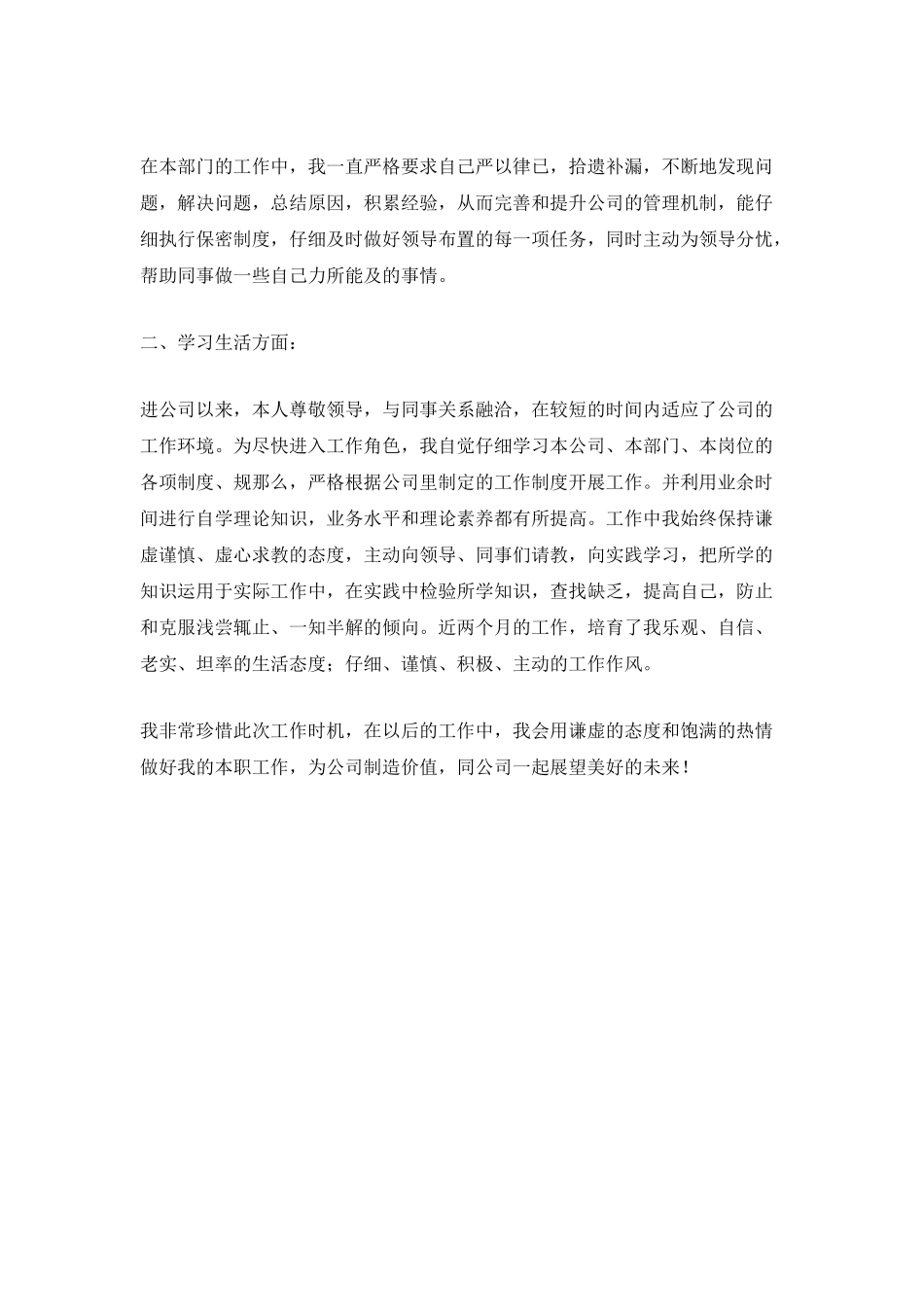 在本部门的工作中，我一直严格要求自己严以律已，拾遗补漏，不断地发现问题，解决问题，总结原因，积累经验，从而完善和提升公司的管理机制，能仔细执行保密制度，仔细及时做好领导布置的每一项任务，同时主动为领导分忧，帮助同事做一些自己力所能及的事情。

二、学习生活方面：

进公司以来，本人尊敬领导，与同事关系融洽，在较短的时间内适应了公司的工作环境。为尽快进入工作角色，我自觉仔细学习本公司、本部门、本岗位的各项制度、规那么，严格根据公司里制定的工作制度开展工作。并利用业余时间进行自学理论知识，业务水平和理论素养都有所提高。工作中我始终保持谦虚谨慎、虚心求教的态度，主动向领导、同事们请教，向实践学习，把所学的知识运用于实际工作中，在实践中检验所学知识，查找缺乏，提高自己，防止和克服浅尝辄止、一知半解的倾向。近两个月的工作，培育了我乐观、自信、老实、坦率的生活态度；仔细、谨慎、积极、主动的工作作风。

我非常珍惜此次工作时机，在以后的工作中，我会用谦虚的态度和饱满的热情做好我的本职工作，为公司制造价值，同公司一起展望美好的未来！